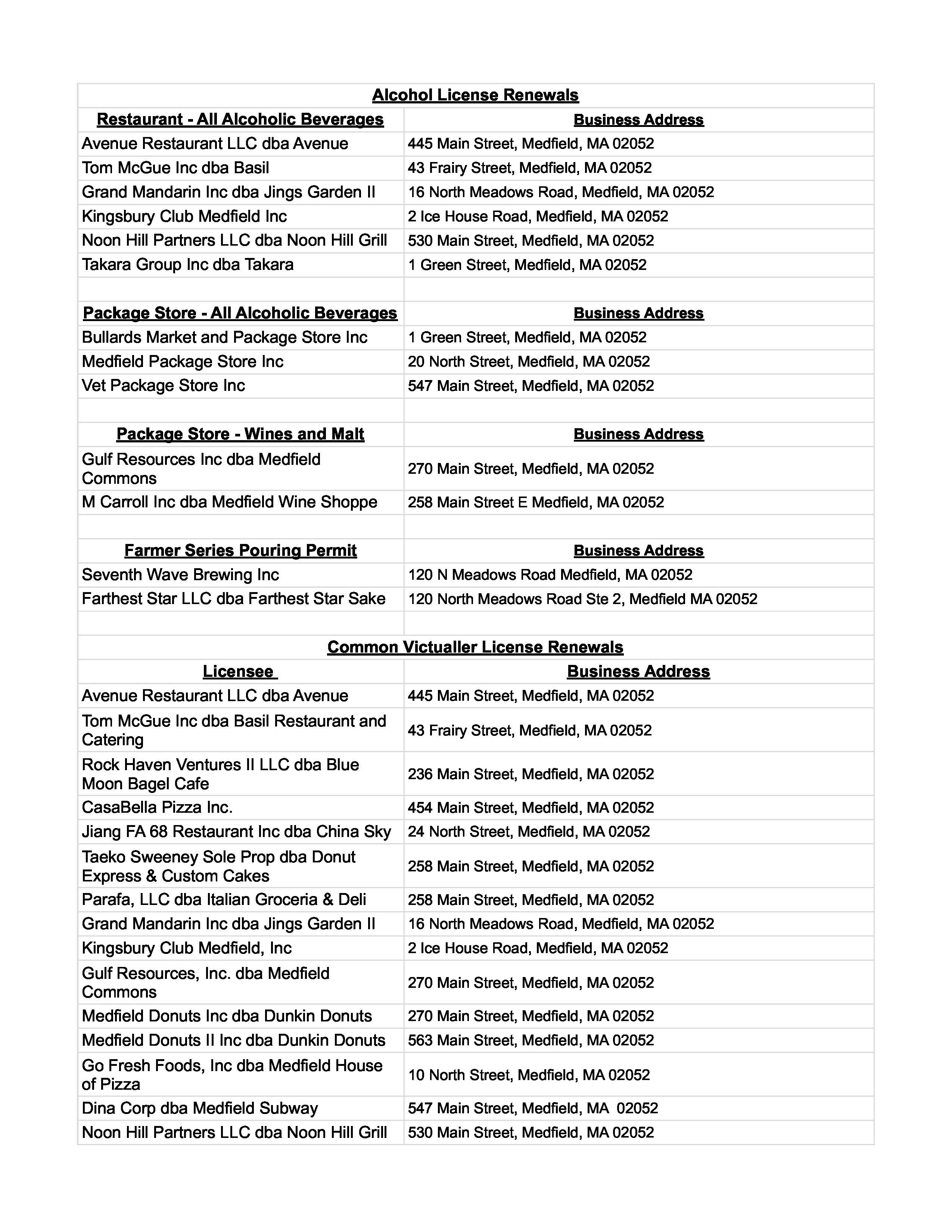 | Alcohol License Renewals | |
|---|---|
| Restaurant - All Alcoholic Beverages | Business Address |
| Avenue Restaurant LLC dba Avenue | 445 Main Street, Medfield, MA 02052 |
| Tom McGue Inc dba Basil | 43 Frairy Street, Medfield, MA 02052 |
| Grand Mandarin Inc dba Jings Garden II | 16 North Meadows Road, Medfield, MA 02052 |
| Kingsbury Club Medfield Inc | 2 Ice House Road, Medfield, MA 02052 |
| Noon Hill Partners LLC dba Noon Hill Grill | 530 Main Street, Medfield, MA 02052 |
| Takara Group Inc dba Takara | 1 Green Street, Medfield, MA 02052 |
| | |
| Package Store - All Alcoholic Beverages | Business Address |
| Bullards Market and Package Store Inc | 1 Green Street, Medfield, MA 02052 |
| Medfield Package Store Inc | 20 North Street, Medfield, MA 02052 |
| Vet Package Store Inc | 547 Main Street, Medfield, MA 02052 |
| | |
| Package Store - Wines and Malt | Business Address |
| Gulf Resources Inc dba Medfield Commons | 270 Main Street, Medfield, MA 02052 |
| M Carroll Inc dba Medfield Wine Shoppe | 258 Main Street E Medfield, MA 02052 |
| | |
| Farmer Series Pouring Permit | Business Address |
| Seventh Wave Brewing Inc | 120 N Meadows Road Medfield, MA 02052 |
| Farthest Star LLC dba Farthest Star Sake | 120 North Meadows Road Ste 2, Medfield MA 02052 |
| | |
| Common Victualler License Renewals | |
| Licensee | Business Address |
| Avenue Restaurant LLC dba Avenue | 445 Main Street, Medfield, MA 02052 |
| Tom McGue Inc dba Basil Restaurant and Catering | 43 Frairy Street, Medfield, MA 02052 |
| Rock Haven Ventures II LLC dba Blue Moon Bagel Cafe | 236 Main Street, Medfield, MA 02052 |
| CasaBella Pizza Inc. | 454 Main Street, Medfield, MA 02052 |
| Jiang FA 68 Restaurant Inc dba China Sky | 24 North Street, Medfield, MA 02052 |
| Taeko Sweeney Sole Prop dba Donut Express & Custom Cakes | 258 Main Street, Medfield, MA 02052 |
| Parafa, LLC dba Italian Groceria & Deli | 258 Main Street, Medfield, MA 02052 |
| Grand Mandarin Inc dba Jings Garden II | 16 North Meadows Road, Medfield, MA 02052 |
| Kingsbury Club Medfield, Inc | 2 Ice House Road, Medfield, MA 02052 |
| Gulf Resources, Inc. dba Medfield Commons | 270 Main Street, Medfield, MA 02052 |
| Medfield Donuts Inc dba Dunkin Donuts | 270 Main Street, Medfield, MA 02052 |
| Medfield Donuts II Inc dba Dunkin Donuts | 563 Main Street, Medfield, MA 02052 |
| Go Fresh Foods, Inc dba Medfield House of Pizza | 10 North Street, Medfield, MA 02052 |
| Dina Corp dba Medfield Subway | 547 Main Street, Medfield, MA 02052 |
| Noon Hill Partners LLC dba Noon Hill Grill | 530 Main Street, Medfield, MA 02052 |